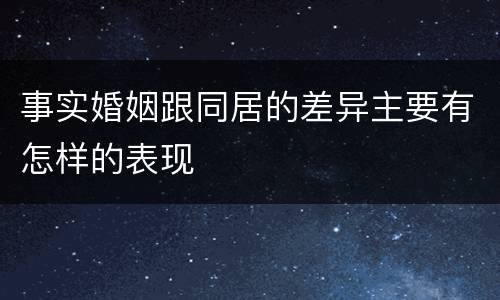 事实婚姻跟同居的差异主要有怎样的表现